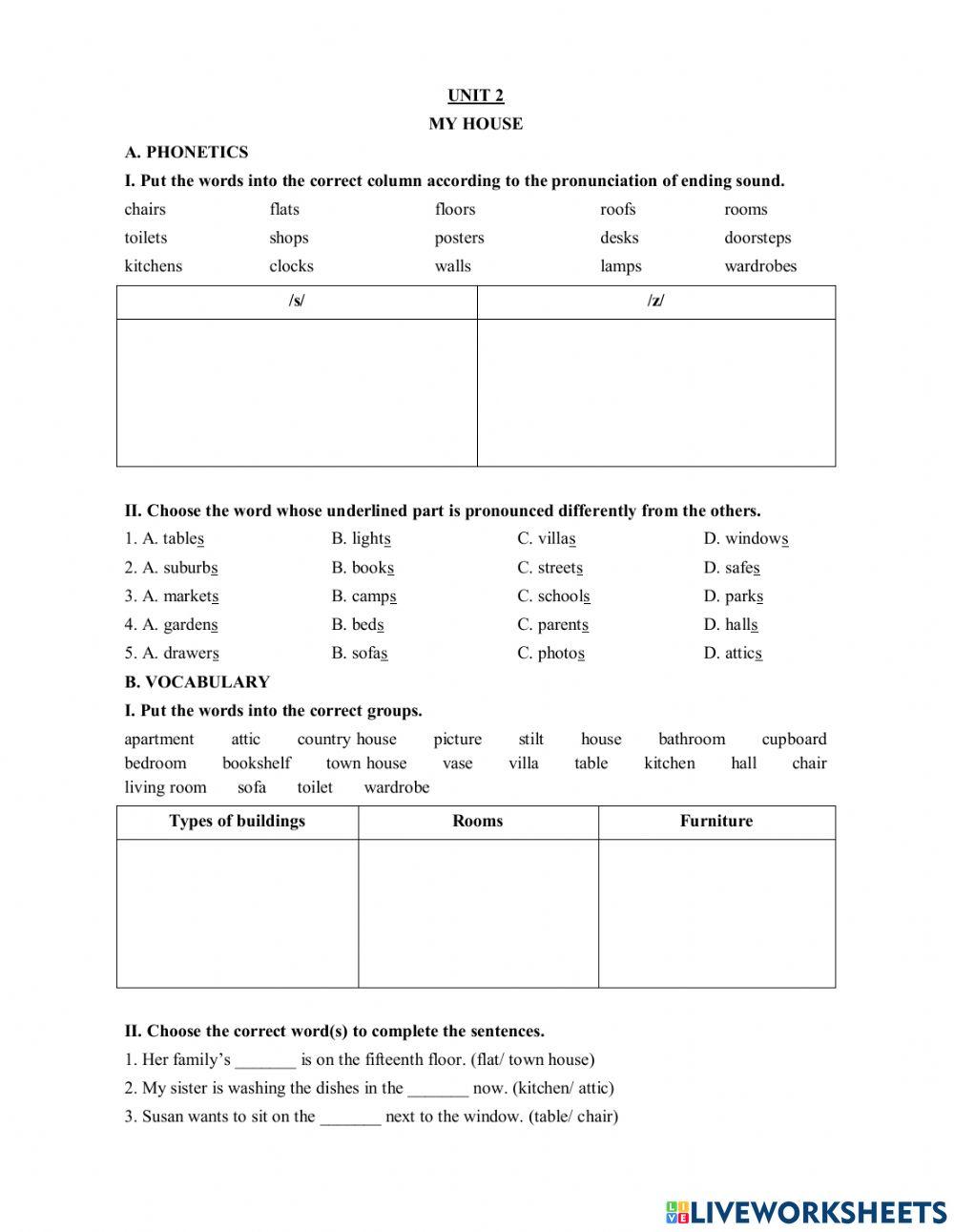 UNIT 2
MY HOUSE

A. PHONETICS

I. Put the words into the correct column according to the pronunciation of ending sound.

chairs flats floors roofs rooms
toilets shops posters desks doorsteps
kitchens clocks walls lamps wardrobes

| /s/ | /z/ |
|---|---|
| | |

II. Choose the word whose underlined part is pronounced differently from the others.

1. A. tables B. lights C. villas D. windows
2. A. suburbs B. books C. streets D. safes
3. A. markets B. camps C. schools D. parks
4. A. gardens B. beds C. parents D. halls
5. A. drawers B. sofas C. photos D. attics

B. VOCABULARY

I. Put the words into the correct groups.

apartment attic country house picture stilt house bathroom cupboard bedroom bookshelf town house vase villa table kitchen hall chair living room sofa toilet wardrobe

| Types of buildings | Rooms | Furniture |
|---|---|---|
| | | |

II. Choose the correct word(s) to complete the sentences.

1. Her family's _______ is on the fifteenth floor. (flat/ town house)
2. My sister is washing the dishes in the _______ now. (kitchen/ attic)
3. Susan wants to sit on the _______ next to the window. (table/ chair)

LIVEWORKSHEETS